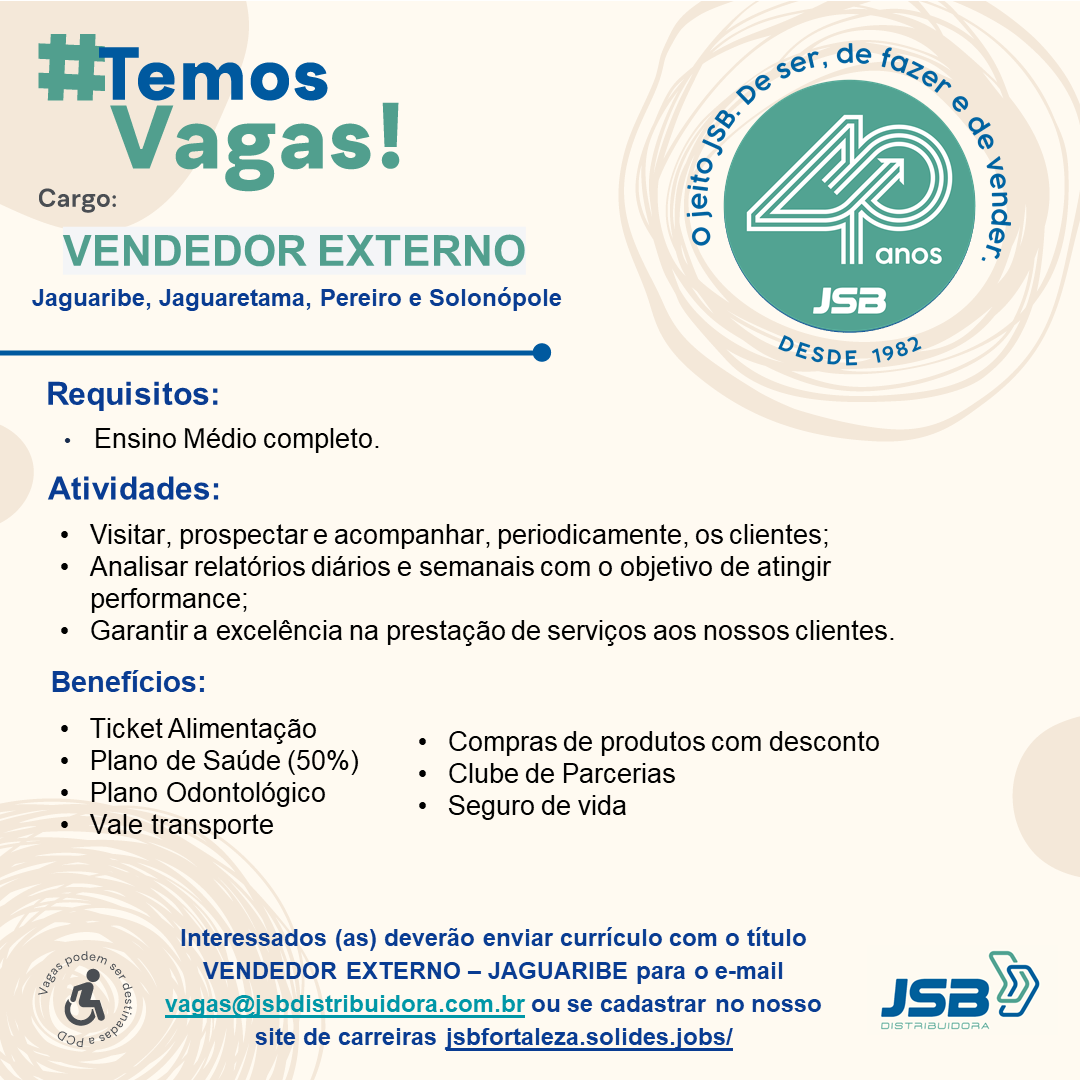 #Temos Vagas!

Cargo:

VENDEDOR EXTERNO

Jaguaribe, Jaguaretama, Pereiro e Solonópole

O jeito JSB. De ser, de fazer e de vender.

40 anos

JSB

DESDE 1982

Requisitos:

• Ensino Médio completo.

Atividades:

• Visitar, prospectar e acompanhar, periodicamente, os clientes;
• Analisar relatórios diários e semanais com o objetivo de atingir performance;
• Garantir a excelência na prestação de serviços aos nossos clientes.

Benefícios:

• Ticket Alimentação
• Plano de Saúde (50%)
• Plano Odontológico
• Vale transporte

• Compras de produtos com desconto
• Clube de Parcerias
• Seguro de vida

Vagas podem ser destinadas a PCD

Interessados (as) deverão enviar currículo com o título VENDEDOR EXTERNO – JAGUARIBE para o e-mail vagas@jsbdistribuidora.com.br ou se cadastrar no nosso site de carreiras jsbfortaleza.solides.jobs/

JSB DISTRIBUIDORA